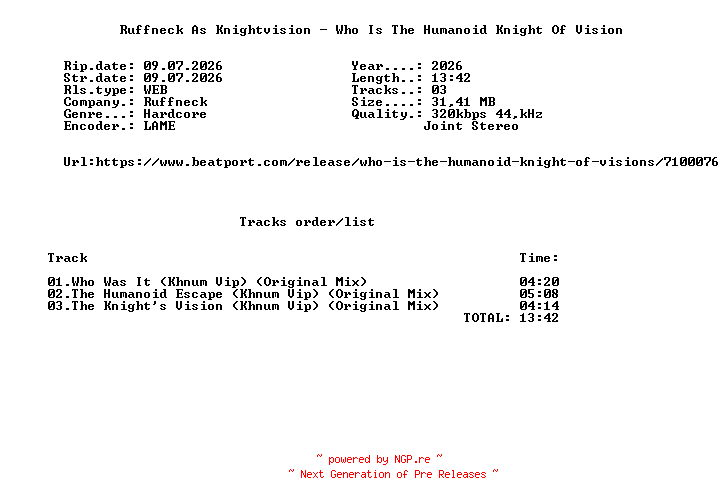 Ruffneck As Knightvision - Who Is The Humanoid Knight Of Vision

Rip.date: 09.07.2026
Str.date: 09.07.2026
Rls.type: WEB
Company.: Ruffneck
Genre...: Hardcore
Encoder.: LAME

Year....: 2026
Length..: 13:42
Tracks..: 03
Size....: 31,41 MB
Quality.: 320kbps 44,kHz
Joint Stereo

Url:https://www.beatport.com/release/who-is-the-humanoid-knight-of-visions/7100076

Tracks order/list

| Track | Time: |
|---|---|
| 01.Who Was It (Khnum Vip) (Original Mix) | 04:20 |
| 02.The Humanoid Escape (Khnum Vip) (Original Mix) | 05:08 |
| 03.The Knight's Vision (Khnum Vip) (Original Mix) | 04:14 |
| TOTAL: | 13:42 |

~ powered by NGP.re ~
~ Next Generation of Pre Releases ~